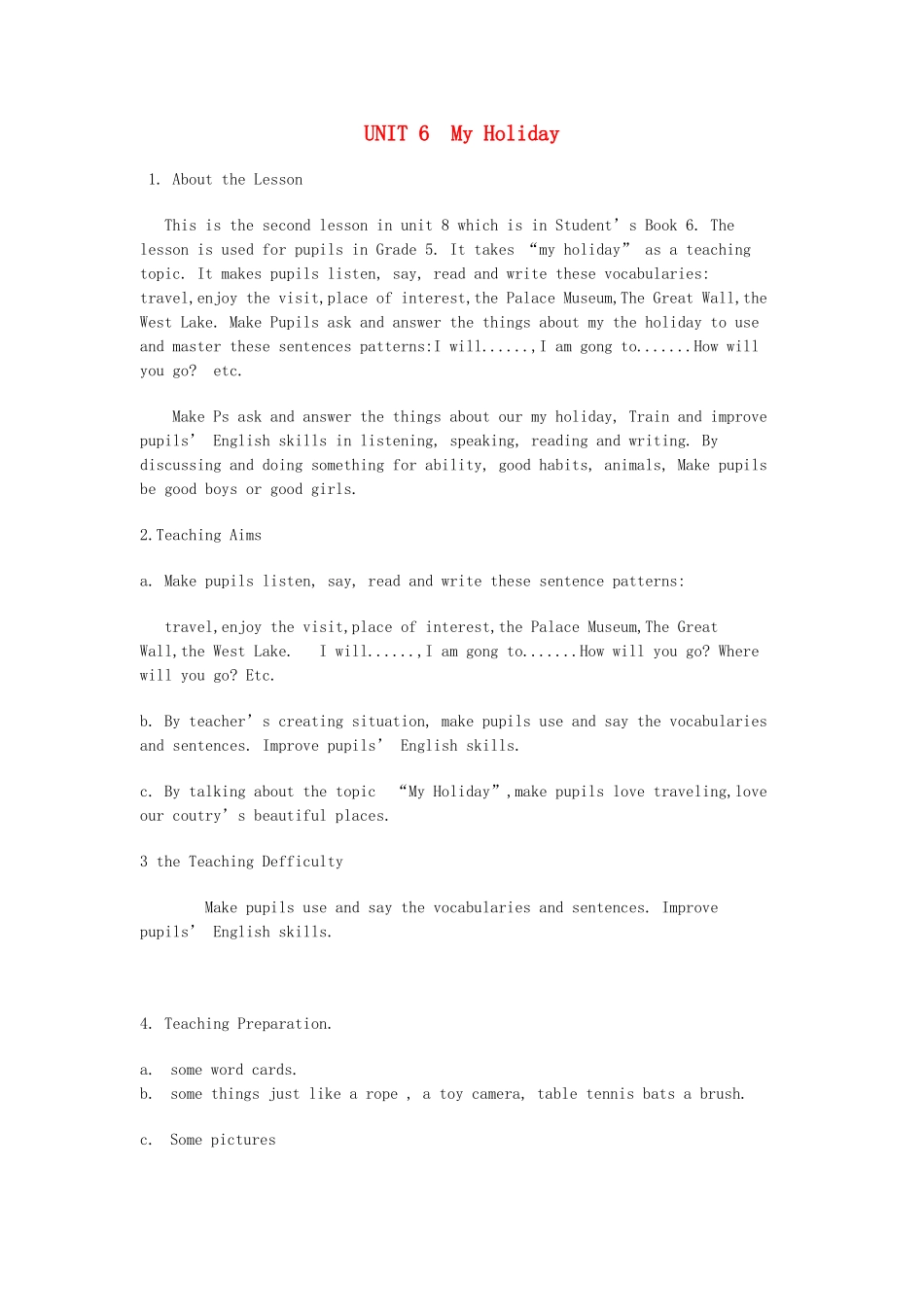 UNIT 6 My Holiday

1. About the Lesson

This is the second lesson in unit 8 which is in Student's Book 6. The lesson is used for pupils in Grade 5. It takes "my holiday" as a teaching topic. It makes pupils listen, say, read and write these vocabularies: travel,enjoy the visit,place of interest,the Palace Museum,The Great Wall,the West Lake. Make Pupils ask and answer the things about my the holiday to use and master these sentences patterns:I will......,I am gong to.......How will you go? etc.

Make Ps ask and answer the things about our my holiday, Train and improve pupils' English skills in listening, speaking, reading and writing. By discussing and doing something for ability, good habits, animals, Make pupils be good boys or good girls.

2.Teaching Aims

a. Make pupils listen, say, read and write these sentence patterns:

travel,enjoy the visit,place of interest,the Palace Museum,The Great Wall,the West Lake. I will......,I am gong to.......How will you go? Where will you go? Etc.

b. By teacher's creating situation, make pupils use and say the vocabularies and sentences. Improve pupils' English skills.

c. By talking about the topic "My Holiday",make pupils love traveling,love our coutry's beautiful places.

3 the Teaching Defficulty

Make pupils use and say the vocabularies and sentences. Improve pupils' English skills.

4. Teaching Preparation.

a. some word cards.
b. some things just like a rope , a toy camera, table tennis bats a brush.

c. Some pictures